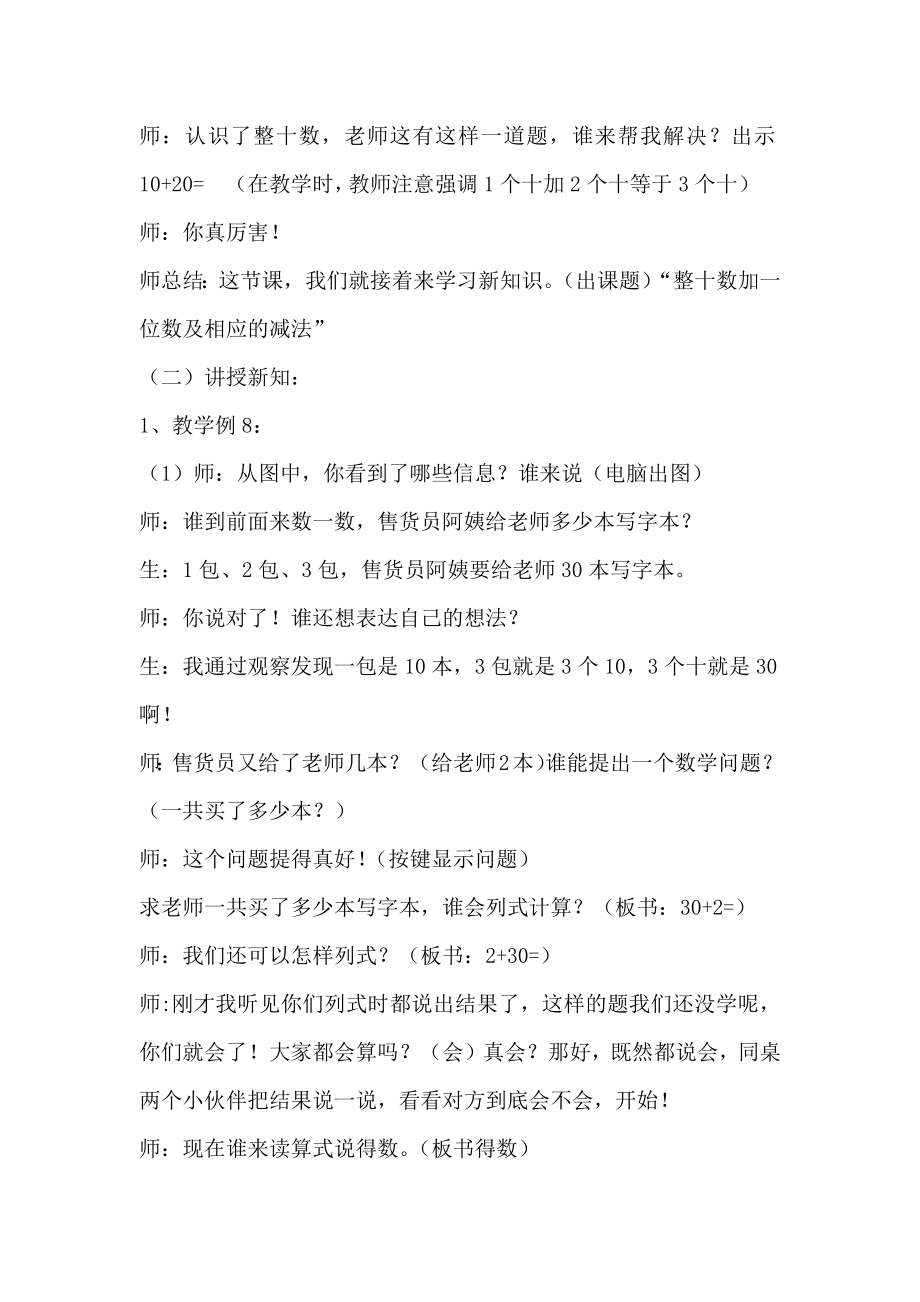 师：认识了整十数，老师这有这样一道题，谁来帮我解决？出示 10+20=　（在教学时，教师注意强调 1 个十加 2 个十等于 3 个十）

师：你真厉害！

师总结：这节课，我们就接着来学习新知识。（出课题）“整十数加一位数及相应的减法”

（二）讲授新知：

1、教学例 8：

（1）师：从图中，你看到了哪些信息？谁来说（电脑出图）

师：谁到前面来数一数，售货员阿姨给老师多少本写字本？

生：1 包、2 包、3 包，售货员阿姨要给老师 30 本写字本。

师：你说对了！谁还想表达自己的想法？

生：我通过观察发现一包是 10 本，3 包就是 3 个 10，3 个十就是 30 啊！

师：售货员又给了老师几本？（给老师 2 本）谁能提出一个数学问题？（一共买了多少本？）

师：这个问题提得真好！（按键显示问题）

求老师一共买了多少本写字本，谁会列式计算？（板书：30+2=）

师：我们还可以怎样列式？（板书：2+30=）

师：刚才我听见你们列式时都说出结果了，这样的题我们还没学呢，你们就会了！大家都会算吗？（会）真会？那好，既然都说会，同桌两个小伙伴把结果说一说，看看对方到底会不会，开始！

师：现在谁来读算式说得数。（板书得数）